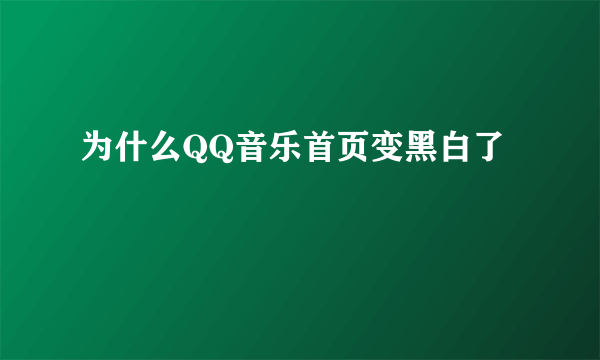 为什么QQ音乐首页变黑白了